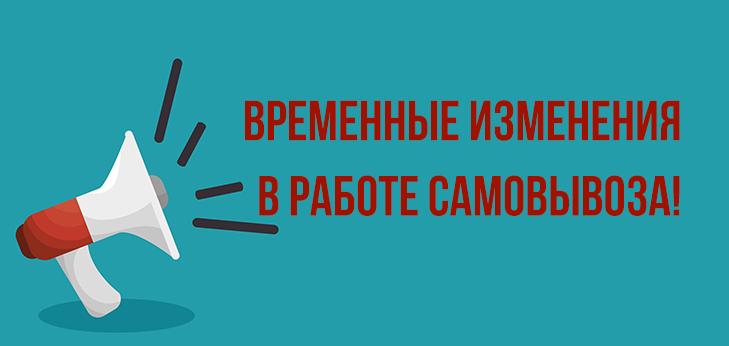 ВРЕМЕННЫЕ ИЗМЕНЕНИЯ
В РАБОТЕ САМОВЫВОЗА!